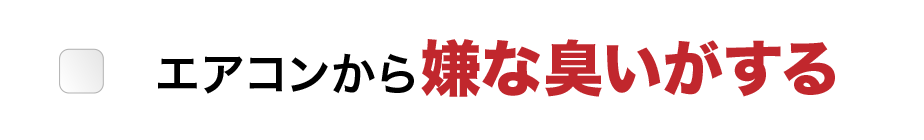 エアコンから嫌な臭いがする